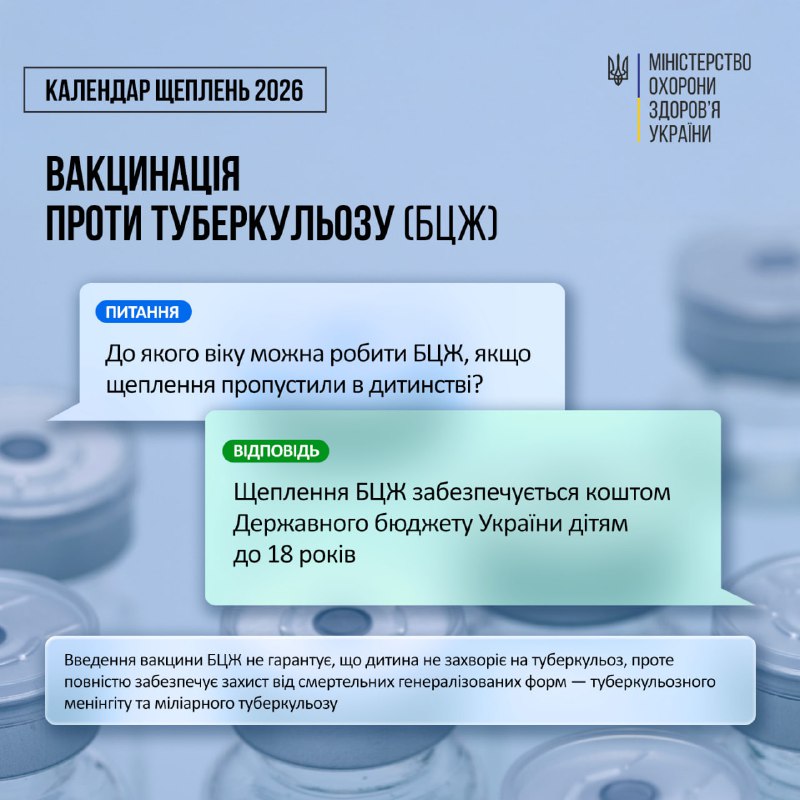 КАЛЕНДАР ЩЕПЛЕНЬ 2026

МІНІСТЕРСТВО ОХОРОНИ ЗДОРОВ'Я УКРАЇНИ

ВАКЦИНАЦІЯ ПРОТИ ТУБЕРКУЛЬОЗУ (БЦЖ)

ПИТАННЯ

До якого віку можна робити БЦЖ, якщо щеплення пропустили в дитинстві?

ВІДПОВІДЬ

Щеплення БЦЖ забезпечується коштом Державного бюджету України дітям до 18 років

Введення вакцини БЦЖ не гарантує, що дитина не захворіє на туберкульоз, проте повністю забезпечує захист від смертельних генералізованих форм — туберкульозного менінгіту та міліарного туберкульозу